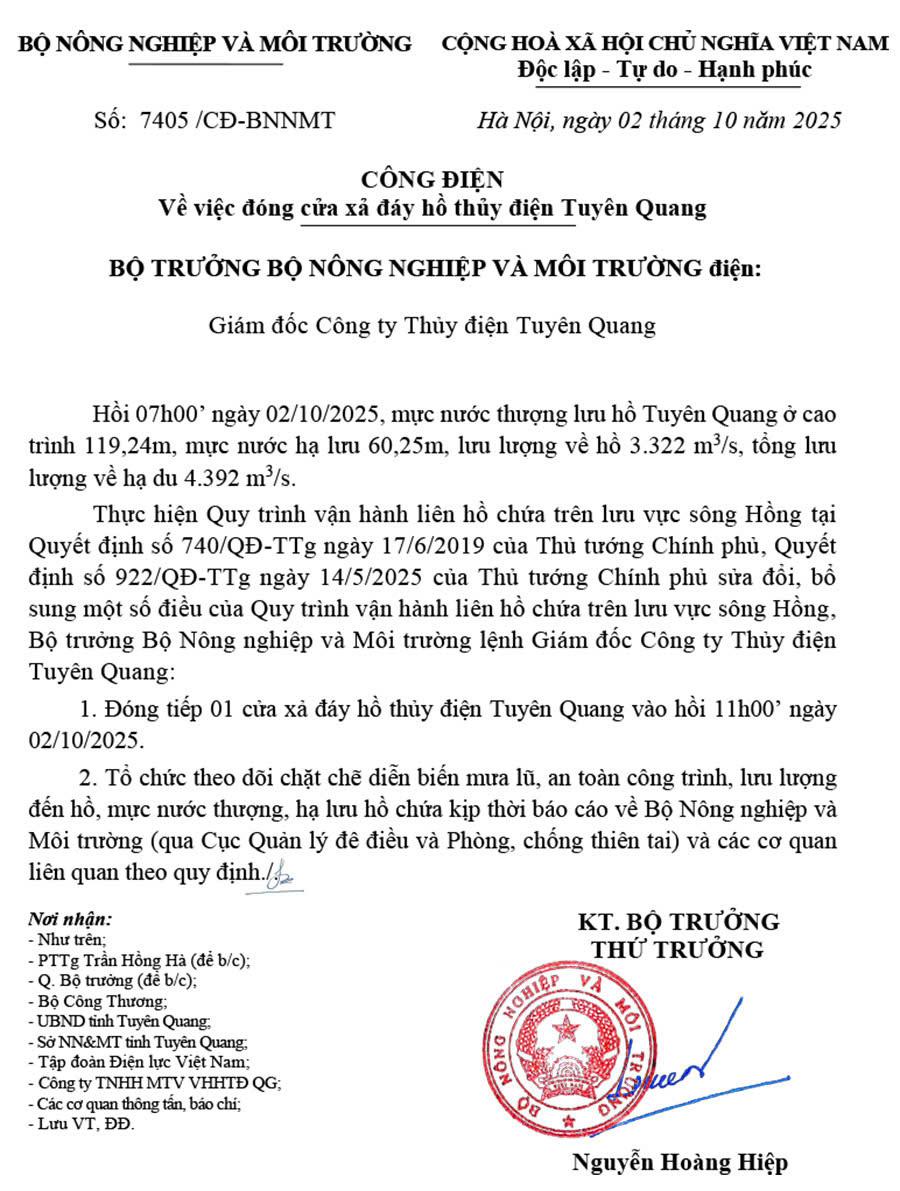 BỘ NÔNG NGHIỆP VÀ MÔI TRƯỜNG

CỘNG HOÀ XÃ HỘI CHỦ NGHĨA VIỆT NAM
Độc lập - Tự do - Hạnh phúc

Số: 7405 /CĐ-BNNMT

Hà Nội, ngày 02 tháng 10 năm 2025

CÔNG ĐIỆN
Về việc đóng cửa xả đáy hồ thủy điện Tuyên Quang

BỘ TRƯỞNG BỘ NÔNG NGHIỆP VÀ MÔI TRƯỜNG điện:

Giám đốc Công ty Thủy điện Tuyên Quang

Hồi 07h00' ngày 02/10/2025, mực nước thượng lưu hồ Tuyên Quang ở cao trình 119,24m, mực nước hạ lưu 60,25m, lưu lượng về hồ 3.322 $m^3/s$, tổng lưu lượng về hạ du 4.392 $m^3/s$.

Thực hiện Quy trình vận hành liên hồ chứa trên lưu vực sông Hồng tại Quyết định số 740/QĐ-TTg ngày 17/6/2019 của Thủ tướng Chính phủ, Quyết định số 922/QĐ-TTg ngày 14/5/2025 của Thủ tướng Chính phủ sửa đổi, bổ sung một số điều của Quy trình vận hành liên hồ chứa trên lưu vực sông Hồng, Bộ trưởng Bộ Nông nghiệp và Môi trường lệnh Giám đốc Công ty Thủy điện Tuyên Quang:

1. Đóng tiếp 01 cửa xả đáy hồ thủy điện Tuyên Quang vào hồi 11h00' ngày 02/10/2025.

2. Tổ chức theo dõi chặt chẽ diễn biến mưa lũ, an toàn công trình, lưu lượng đến hồ, mực nước thượng, hạ lưu hồ chứa kịp thời báo cáo về Bộ Nông nghiệp và Môi trường (qua Cục Quản lý đê điều và Phòng, chống thiên tai) và các cơ quan liên quan theo quy định./.

Nơi nhận:
- Như trên;
- PTTg Trần Hồng Hà (để b/c);
- Q. Bộ trưởng (để b/c);
- Bộ Công Thương;
- UBND tỉnh Tuyên Quang;
- Sở NN&MT tỉnh Tuyên Quang;
- Tập đoàn Điện lực Việt Nam;
- Công ty TNHH MTV VHHTĐ QG;
- Các cơ quan thông tấn, báo chí;
- Lưu VT, ĐĐ.

KT. BỘ TRƯỞNG
THỨ TRƯỞNG

BỘ NÔNG NGHIỆP VÀ MÔI TRƯỜNG

Nguyễn Hoàng Hiệp